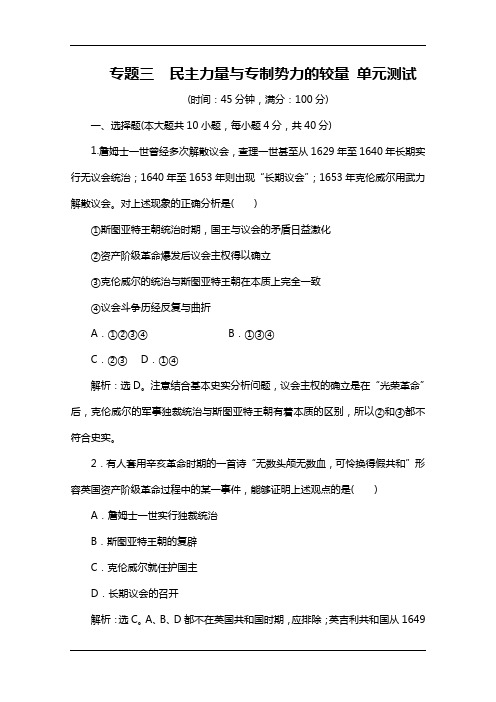 专题三　民主力量与专制势力的较量 单元测试

(时间：45 分钟，满分：100 分)

一、选择题(本大题共 10 小题，每小题 4 分，共 40 分)

1.詹姆士一世曾经多次解散议会，查理一世甚至从 1629 年至 1640 年长期实行无议会统治；1640 年至 1653 年则出现“长期议会”；1653 年克伦威尔用武力解散议会。对上述现象的正确分析是(　　)

①斯图亚特王朝统治时期，国王与议会的矛盾日益激化

②资产阶级革命爆发后议会主权得以确立

③克伦威尔的统治与斯图亚特王朝在本质上完全一致

④议会斗争历经反复与曲折

A．①②③④　　B．①③④

C．②③　D．①④

解析：选 D。注意结合基本史实分析问题，议会主权的确立是在“光荣革命”后，克伦威尔的军事独裁统治与斯图亚特王朝有着本质的区别，所以②和③都不符合史实。

2．有人套用辛亥革命时期的一首诗“无数头颅无数血，可怜换得假共和”形容英国资产阶级革命过程中的某一事件，能够证明上述观点的是(　　)

A．詹姆士一世实行独裁统治

B．斯图亚特王朝的复辟

C．克伦威尔就任护国主

D．长期议会的召开

解析：选 C。A、B、D 都不在英国共和国时期，应排除；英吉利共和国从 1649